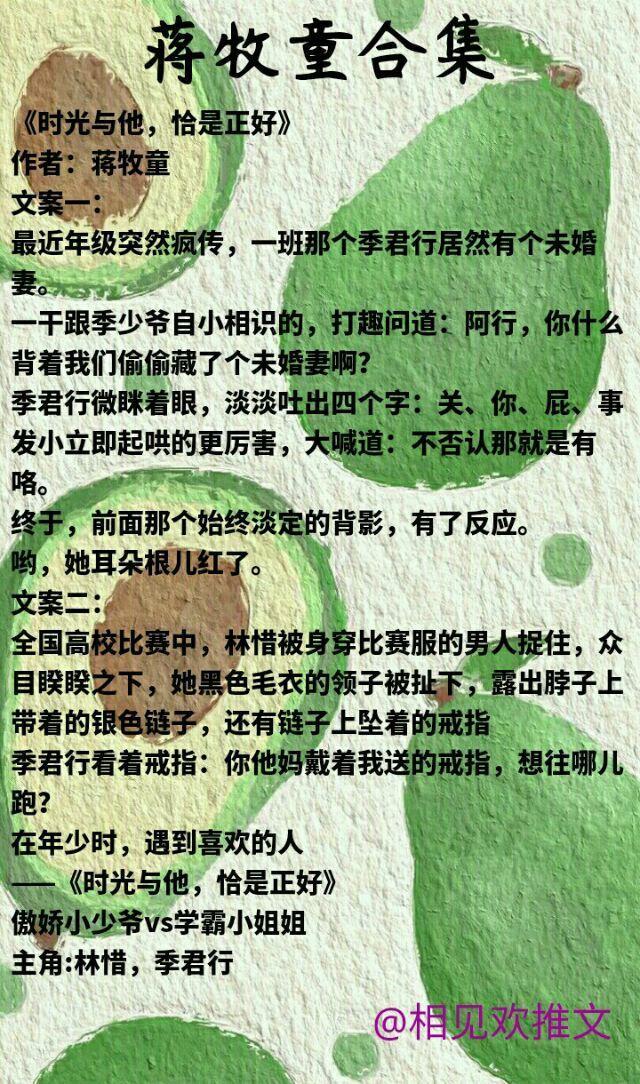 蒋牧童合集

《时光与他，恰是正好》
作者：蒋牧童
文案一：
最近年级突然疯传，一班那个季君行居然有个未婚妻。
一干跟季少爷自小相识的，打趣问道：阿行，你什么背着我们偷偷藏了个未婚妻啊？
季君行微眯着眼，淡淡吐出四个字：关、你、屁、事
发小立即起哄的更厉害，大喊道：不否认那就是有咯。
终于，前面那个始终淡定的背影，有了反应。
哟，她耳朵根儿红了。
文案二：
全国高校比赛中，林惜被身穿比赛服的男人捉住，众目睽睽之下，她黑色毛衣的领子被扯下，露出脖子上带着的银色链子，还有链子上坠着的戒指
季君行看着戒指：你他妈戴着我送的戒指，想往哪儿跑？
在年少时，遇到喜欢的人
——《时光与他，恰是正好》
傲娇小少爷vs学霸小姐姐
主角:林惜，季君行

@相见欢推文